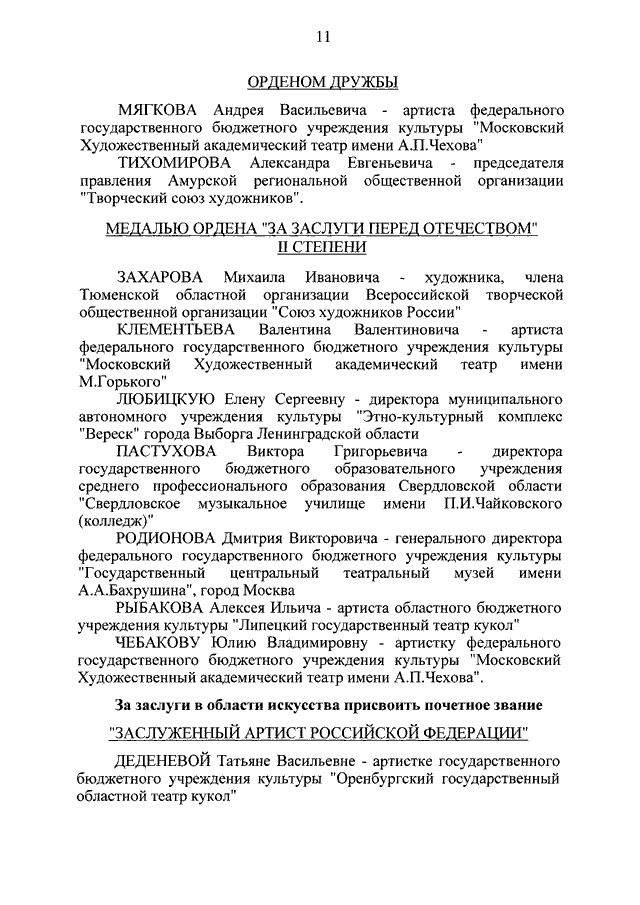 11

ОРДЕНОМ ДРУЖБЫ

МЯГКОВА Андрея Васильевича - артиста федерального государственного бюджетного учреждения культуры "Московский Художественный академический театр имени А.П.Чехова"

ТИХОМИРОВА Александра Евгеньевича - председателя правления Амурской региональной общественной организации "Творческий союз художников".

МЕДАЛЬЮ ОРДЕНА "ЗА ЗАСЛУГИ ПЕРЕД ОТЕЧЕСТВОМ" II СТЕПЕНИ

ЗАХАРОВА Михаила Ивановича - художника, члена Тюменской областной организации Всероссийской творческой общественной организации "Союз художников России"

КЛЕМЕНТЬЕВА Валентина Валентиновича - артиста федерального государственного бюджетного учреждения культуры "Московский Художественный академический театр имени М.Горького"

ЛЮБИЦКУЮ Елену Сергеевну - директора муниципального автономного учреждения культуры "Этно-культурный комплекс "Вереск" города Выборга Ленинградской области

ПАСТУХОВА Виктора Григорьевича - директора государственного бюджетного образовательного учреждения среднего профессионального образования Свердловской области "Свердловское музыкальное училище имени П.И.Чайковского (колледж)"

РОДИОНОВА Дмитрия Викторовича - генерального директора федерального государственного бюджетного учреждения культуры "Государственный центральный театральный музей имени А.А.Бахрушина", город Москва

РЫБАКОВА Алексея Ильича - артиста областного бюджетного учреждения культуры "Липецкий государственный театр кукол"

ЧЕБАКОВУ Юлию Владимировну - артистку федерального государственного бюджетного учреждения культуры "Московский Художественный академический театр имени А.П.Чехова".

За заслуги в области искусства присвоить почетное звание

"ЗАСЛУЖЕННЫЙ АРТИСТ РОССИЙСКОЙ ФЕДЕРАЦИИ"

ДЕДЕНЕВОЙ Татьяне Васильевне - артистке государственного бюджетного учреждения культуры "Оренбургский государственный областной театр кукол"